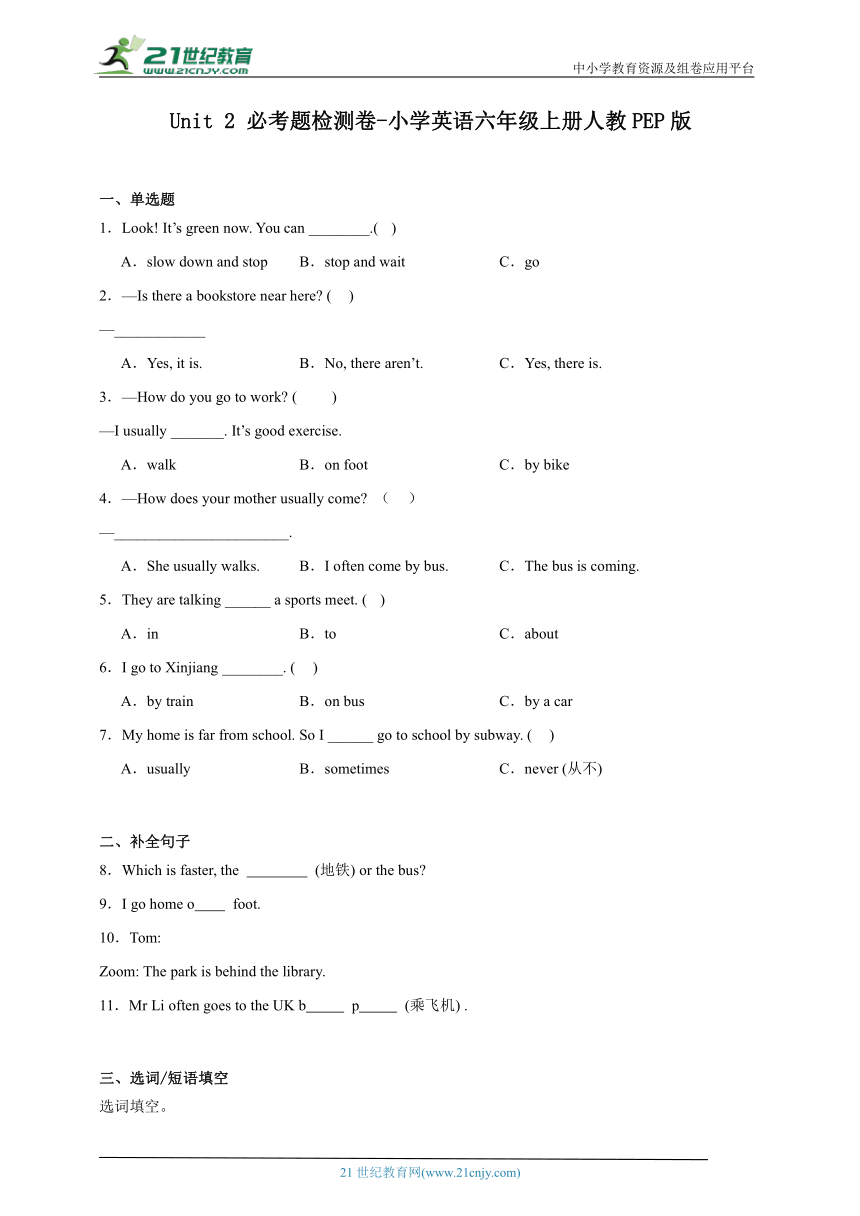 21世纪教育
www.21cnjy.com

中小学教育资源及组卷应用平台

Unit 2 必考题检测卷-小学英语六年级上册人教PEP版

一、单选题

1．Look! It’s green now. You can ________.(　)

A．slow down and stop　B．stop and wait　C．go

2．—Is there a bookstore near here? (　)

—____________

A．Yes, it is.　B．No, there aren’t.　C．Yes, there is.

3．—How do you go to work? (　)

—I usually _______. It’s good exercise.

A．walk　B．on foot　C．by bike

4．—How does your mother usually come? （　）

—_______________________.

A．She usually walks.　B．I often come by bus.　C．The bus is coming.

5．They are talking ______ a sports meet. (　)

A．in　B．to　C．about

6．I go to Xinjiang ________. (　)

A．by train　B．on bus　C．by a car

7．My home is far from school. So I ______ go to school by subway. (　)

A．usually　B．sometimes　C．never (从不)

二、补全句子

8．Which is faster, the ________ (地铁) or the bus?

9．I go home o____ foot.

10．Tom:

Zoom: The park is behind the library.

11．Mr Li often goes to the UK b_____ p_____ (乘飞机) .

三、选词/短语填空

选词填空。

21 世纪教育网(www.21cnjy.com)